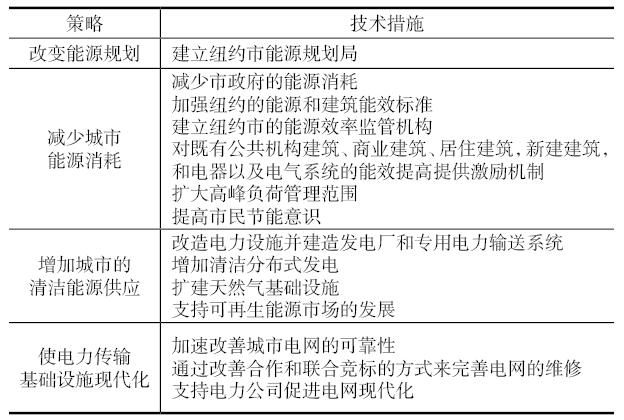 | 策略 | 技术措施 |
|---|---|
| 改变能源规划 | 建立纽约市能源规划局 |
| 减少城市能源消耗 | 减少市政府的能源消耗<br>加强纽约的能源和建筑能效标准<br>建立纽约市的能源效率监管机构<br>对既有公共机构建筑、商业建筑、居住建筑，新建建筑，和电器以及电气系统的能效提高提供激励机制<br>扩大高峰负荷管理范围<br>提高市民节能意识 |
| 增加城市的清洁能源供应 | 改造电力设施并建造发电厂和专用电力输送系统<br>增加清洁分布式发电<br>扩建天然气基础设施<br>支持可再生能源市场的发展 |
| 使电力传输基础设施现代化 | 加速改善城市电网的可靠性<br>通过改善合作和联合竞标的方式来完善电网的维修<br>支持电力公司促进电网现代化 |